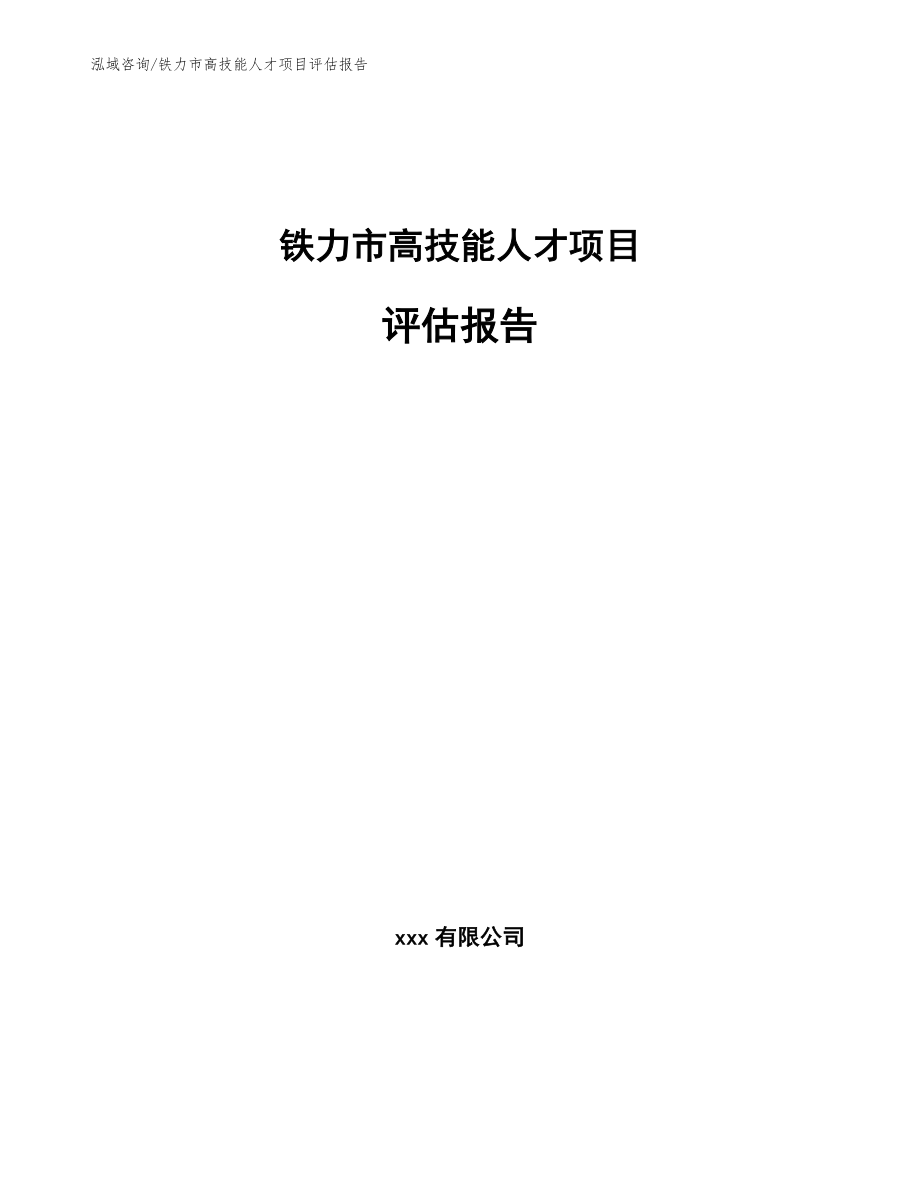 泓域咨询/铁力市高技能人才项目评估报告

铁力市高技能人才项目

评估报告

xxx 有限公司